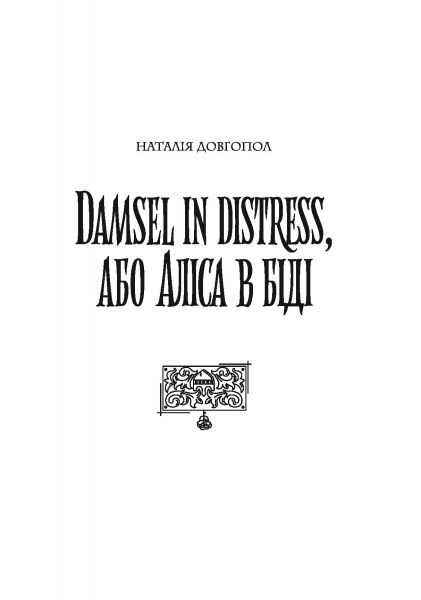 НАТАЛІЯ ДОВГОПОЛ

DAMSEL IN DISTRESS, АБО АЛІСА В БІДІ